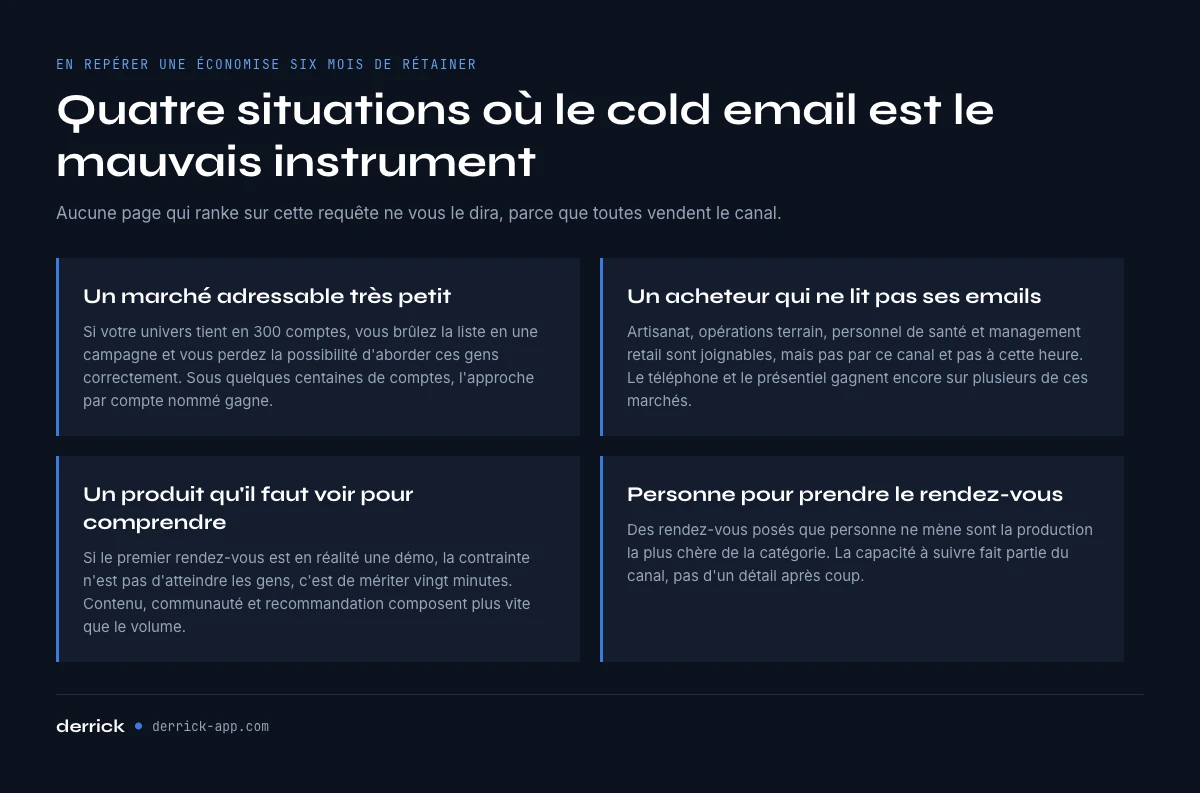 EN REPÉRER UNE ÉCONOMISE SIX MOIS DE RÉTAINER

Quatre situations où le cold email est le mauvais instrument

Aucune page qui ranke sur cette requête ne vous le dira, parce que toutes vendent le canal.

Un marché adressable très petit

Si votre univers tient en 300 comptes, vous brûlez la liste en une campagne et vous perdez la possibilité d'aborder ces gens correctement. Sous quelques centaines de comptes, l'approche par compte nommé gagne.

Un acheteur qui ne lit pas ses emails

Artisanat, opérations terrain, personnel de santé et management retail sont joignables, mais pas par ce canal et pas à cette heure. Le téléphone et le présentiel gagnent encore sur plusieurs de ces marchés.

Un produit qu'il faut voir pour comprendre

Si le premier rendez-vous est en réalité une démo, la contrainte n'est pas d'atteindre les gens, c'est de mériter vingt minutes. Contenu, communauté et recommandation composent plus vite que le volume.

Personne pour prendre le rendez-vous

Des rendez-vous posés que personne ne mène sont la production la plus chère de la catégorie. La capacité à suivre fait partie du canal, pas d'un détail après coup.

derrick • derrick-app.com